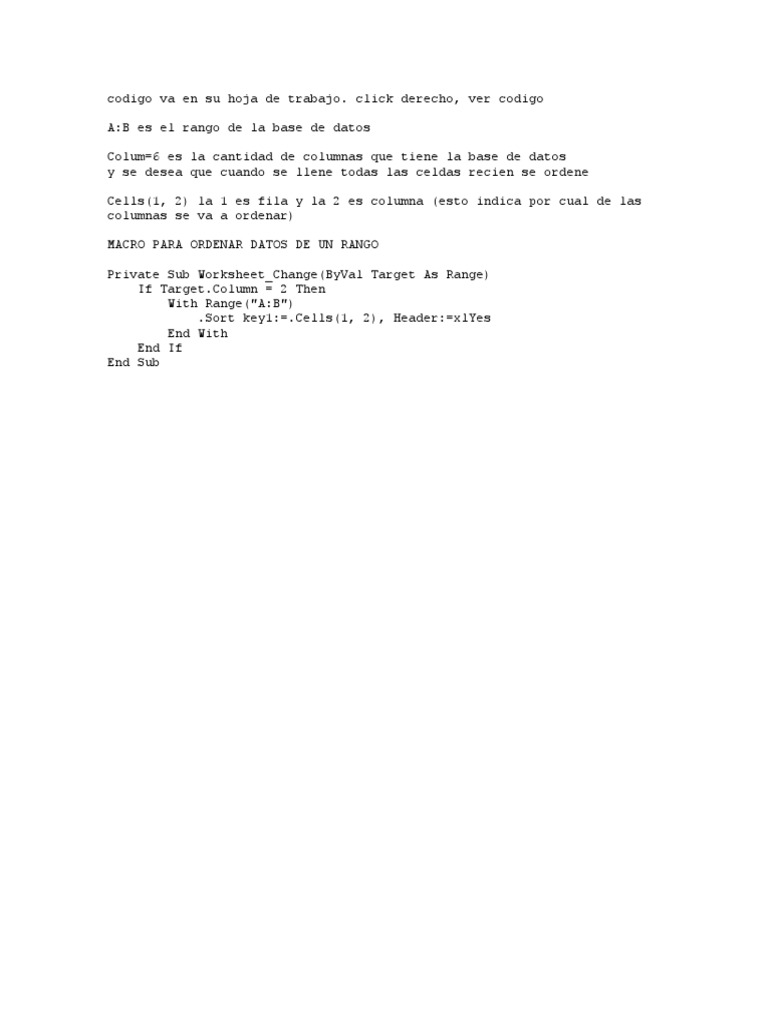 codigo va en su hoja de trabajo. click derecho, ver codigo

A:B es el rango de la base de datos

Colum=6 es la cantidad de columnas que tiene la base de datos
y se desea que cuando se llene todas las celdas recien se ordene

Cells(1, 2) la 1 es fila y la 2 es columna (esto indica por cual de las columnas se va a ordenar)

MACRO PARA ORDENAR DATOS DE UN RANGO

Private Sub Worksheet_Change(ByVal Target As Range)
    If Target.Column = 2 Then
        With Range("A:B")
            .Sort key1:=.Cells(1, 2), Header:=xlYes
        End With
    End If
End Sub